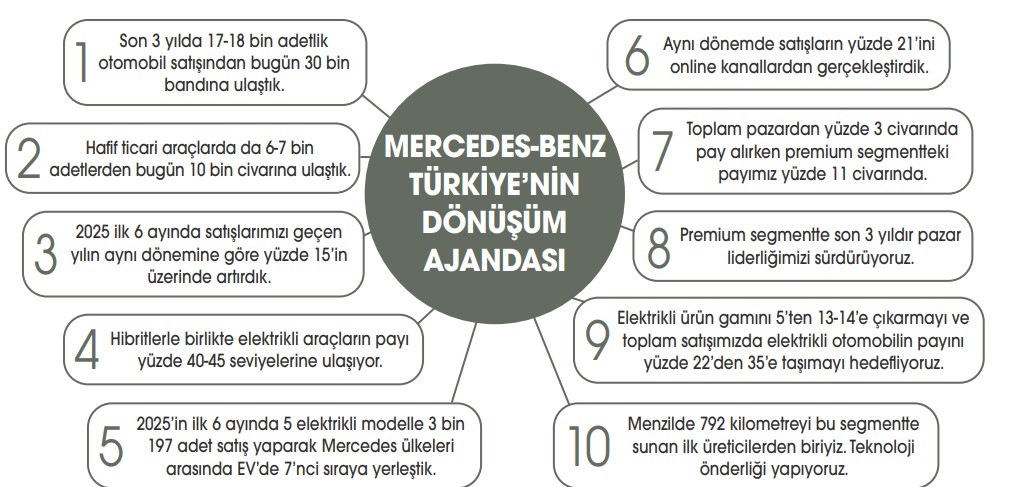 MERCEDES-BENZ TÜRKİYE'NİN DÖNÜŞÜM AJANDASI

1 Son 3 yılda 17-18 bin adetlik otomobil satışından bugün 30 bin bandına ulaştık.

2 Hafif ticari araçlarda da 6-7 bin adetlerden bugün 10 bin civarına ulaştık.

3 2025 ilk 6 ayında satışlarımızı geçen yılın aynı dönemine göre yüzde 15'in üzerinde artırdık.

4 Hibritlerle birlikte elektrikli araçların payı yüzde 40-45 seviyelerine ulaşıyor.

5 2025'in ilk 6 ayında 5 elektrikli modelle 3 bin 197 adet satış yaparak Mercedes ülkeleri arasında EV'de 7'nci sıraya yerleştik.

6 Aynı dönemde satışların yüzde 21'ini online kanallardan gerçekleştirdik.

7 Toplam pazardan yüzde 3 civarında pay alırken premium segmentteki payımız yüzde 11 civarında.

8 Premium segmentte son 3 yıldır pazar liderliğimizi sürdürüyoruz.

9 Elektrikli ürün gamını 5'ten 13-14'e çıkarmayı ve toplam satışımızda elektrikli otomobilin payını yüzde 22'den 35'e taşımayı hedefliyoruz.

10 Menzilde 792 kilometreyi bu segmentte sunan ilk üreticilerden biriyiz. Teknoloji önderliği yapıyoruz.